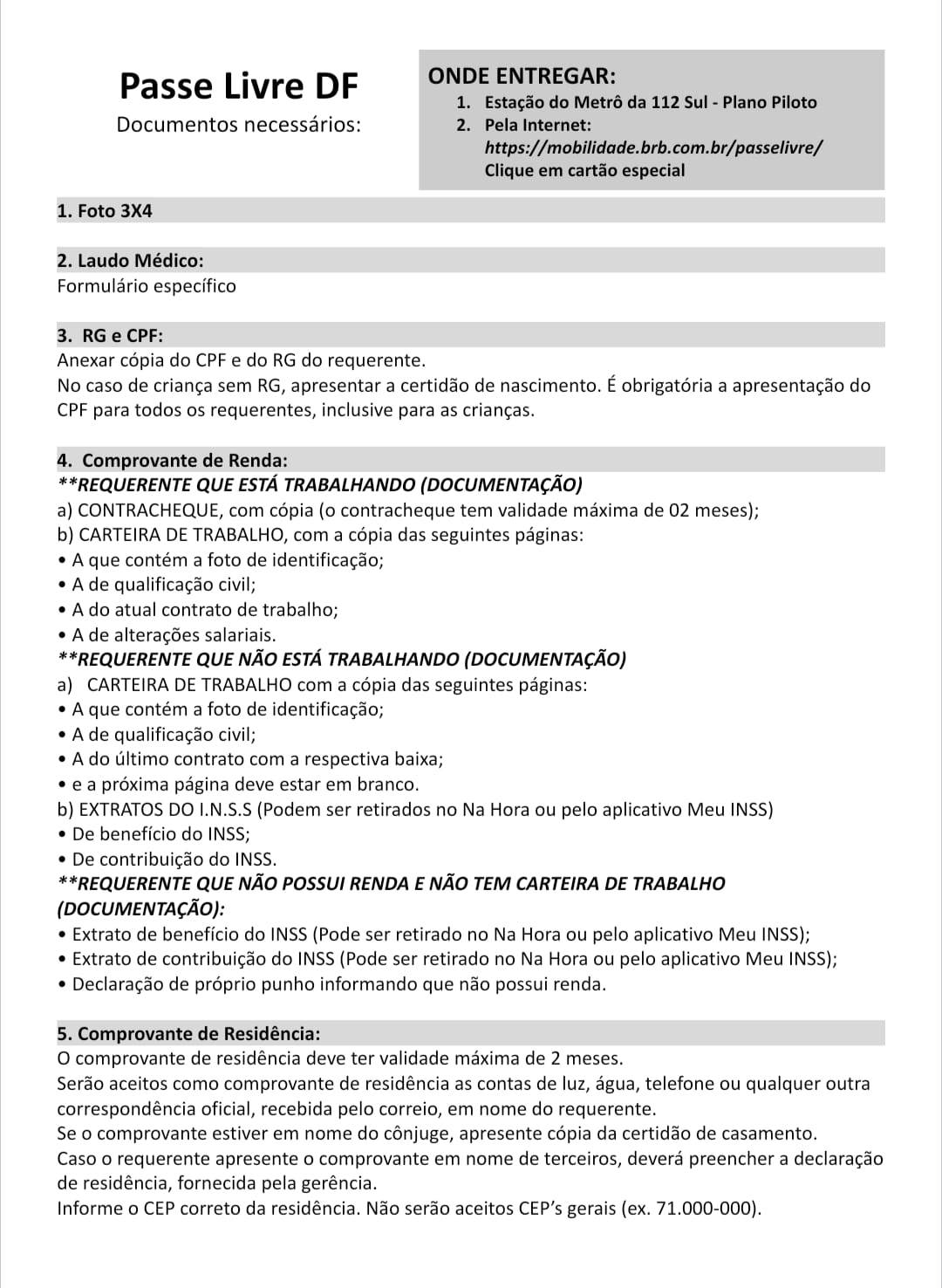 Passe Livre DF
Documentos necessários:

ONDE ENTREGAR:
1. Estação do Metrô da 112 Sul - Plano Piloto
2. Pela Internet:
https://mobilidade.brb.com.br/passelivre/
Clique em cartão especial

1. Foto 3X4

2. Laudo Médico:
Formulário específico

3. RG e CPF:
Anexar cópia do CPF e do RG do requerente.
No caso de criança sem RG, apresentar a certidão de nascimento. É obrigatória a apresentação do CPF para todos os requerentes, inclusive para as crianças.

4. Comprovante de Renda:
**REQUERENTE QUE ESTÁ TRABALHANDO (DOCUMENTAÇÃO)
a) CONTRACHEQUE, com cópia (o contracheque tem validade máxima de 02 meses);
b) CARTEIRA DE TRABALHO, com a cópia das seguintes páginas:
• A que contém a foto de identificação;
• A de qualificação civil;
• A do atual contrato de trabalho;
• A de alterações salariais.
**REQUERENTE QUE NÃO ESTÁ TRABALHANDO (DOCUMENTAÇÃO)
a) CARTEIRA DE TRABALHO com a cópia das seguintes páginas:
• A que contém a foto de identificação;
• A de qualificação civil;
• A do último contrato com a respectiva baixa;
• e a próxima página deve estar em branco.
b) EXTRATOS DO I.N.S.S (Podem ser retirados no Na Hora ou pelo aplicativo Meu INSS)
• De benefício do INSS;
• De contribuição do INSS.
**REQUERENTE QUE NÃO POSSUI RENDA E NÃO TEM CARTEIRA DE TRABALHO (DOCUMENTAÇÃO):
• Extrato de benefício do INSS (Pode ser retirado no Na Hora ou pelo aplicativo Meu INSS);
• Extrato de contribuição do INSS (Pode ser retirado no Na Hora ou pelo aplicativo Meu INSS);
• Declaração de próprio punho informando que não possui renda.

5. Comprovante de Residência:
O comprovante de residência deve ter validade máxima de 2 meses.
Serão aceitos como comprovante de residência as contas de luz, água, telefone ou qualquer outra correspondência oficial, recebida pelo correio, em nome do requerente.
Se o comprovante estiver em nome do cônjuge, apresente cópia da certidão de casamento.
Caso o requerente apresente o comprovante em nome de terceiros, deverá preencher a declaração de residência, fornecida pela gerência.
Informe o CEP correto da residência. Não serão aceitos CEP's gerais (ex. 71.000-000).